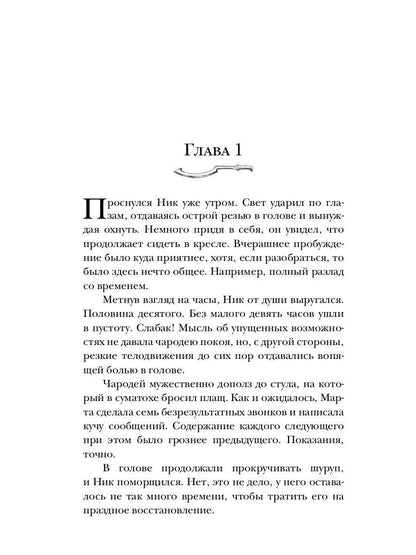 Глава 1

Проснулся Ник уже утром. Свет ударил по глазам, отдаваясь острой резью в голове и вынуждая охнуть. Немного придя в себя, он увидел, что продолжает сидеть в кресле. Вчерашнее пробуждение было куда приятнее, хотя, если разобраться, то было здесь нечто общее. Например, полный разлад со временем.

Метнув взгляд на часы, Ник от души выругался. Половина десятого. Без малого девять часов ушли в пустоту. Слабак! Мысль об упущенных возможностях не давала чародею покоя, но, с другой стороны, резкие телодвижения до сих пор отдавались вопящей болью в голове.

Чародей мужественно дополз до стула, на который в суматохе бросил плащ. Как и ожидалось, Марта сделала семь безрезультатных звонков и написала кучу сообщений. Содержание каждого следующего при этом было грознее предыдущего. Показания, точно.

В голове продолжали прокручивать шуруп, и Ник поморщился. Нет, это не дело, у него оставалось не так много времени, чтобы тратить его на праздное восстановление.